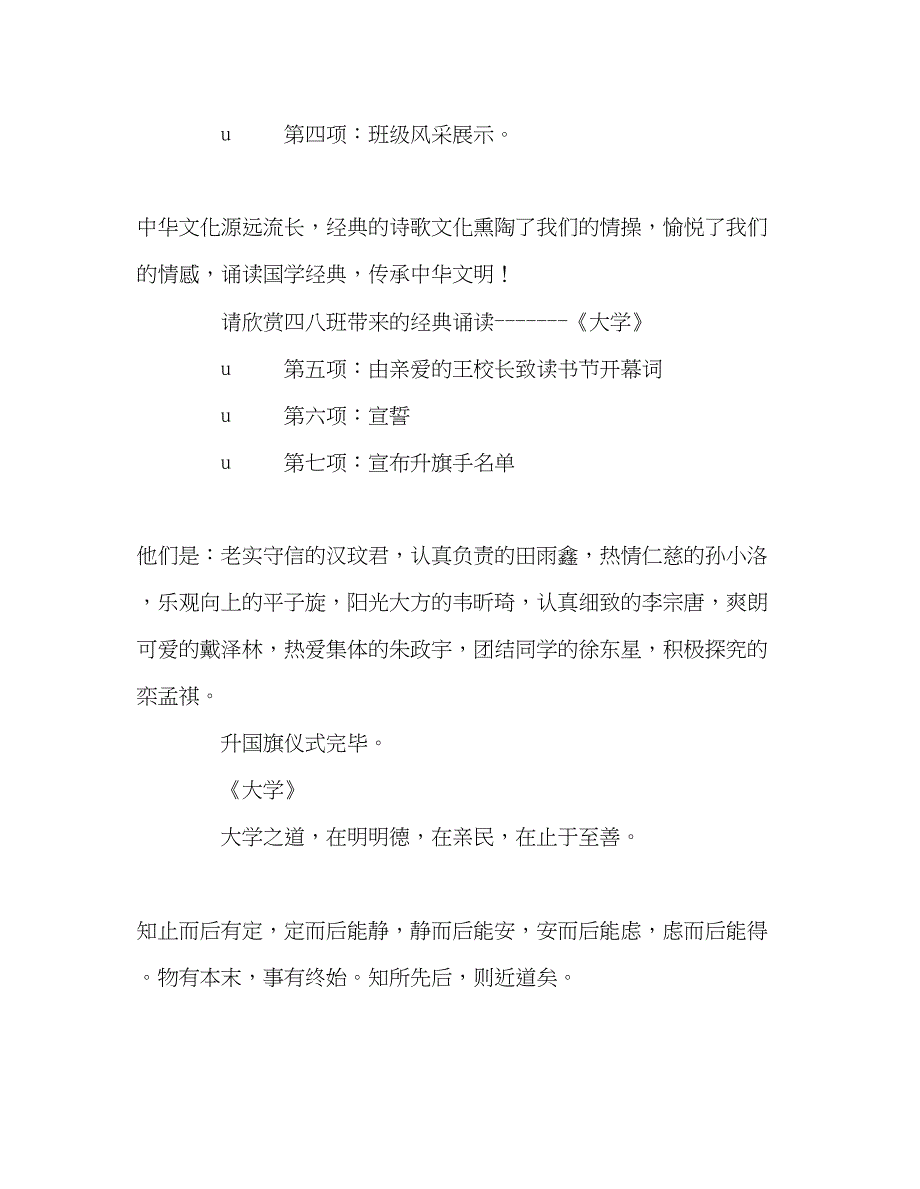 u　　第四项：班级风采展示。

中华文化源远流长，经典的诗歌文化熏陶了我们的情操，愉悦了我们的情感，诵读国学经典，传承中华文明！

请欣赏四八班带来的经典诵读-------《大学》

u　　第五项：由亲爱的王校长致读书节开幕词

u　　第六项：宣誓

u　　第七项：宣布升旗手名单

他们是：老实守信的汉玟君，认真负责的田雨鑫，热情仁慈的孙小洛，乐观向上的平子旋，阳光大方的韦昕琦，认真细致的李宗唐，爽朗可爱的戴泽林，热爱集体的朱政宇，团结同学的徐东星，积极探究的栾孟祺。

升国旗仪式完毕。

《大学》

大学之道，在明明德，在亲民，在止于至善。

知止而后有定，定而后能静，静而后能安，安而后能虑，虑而后能得。物有本末，事有终始。知所先后，则近道矣。